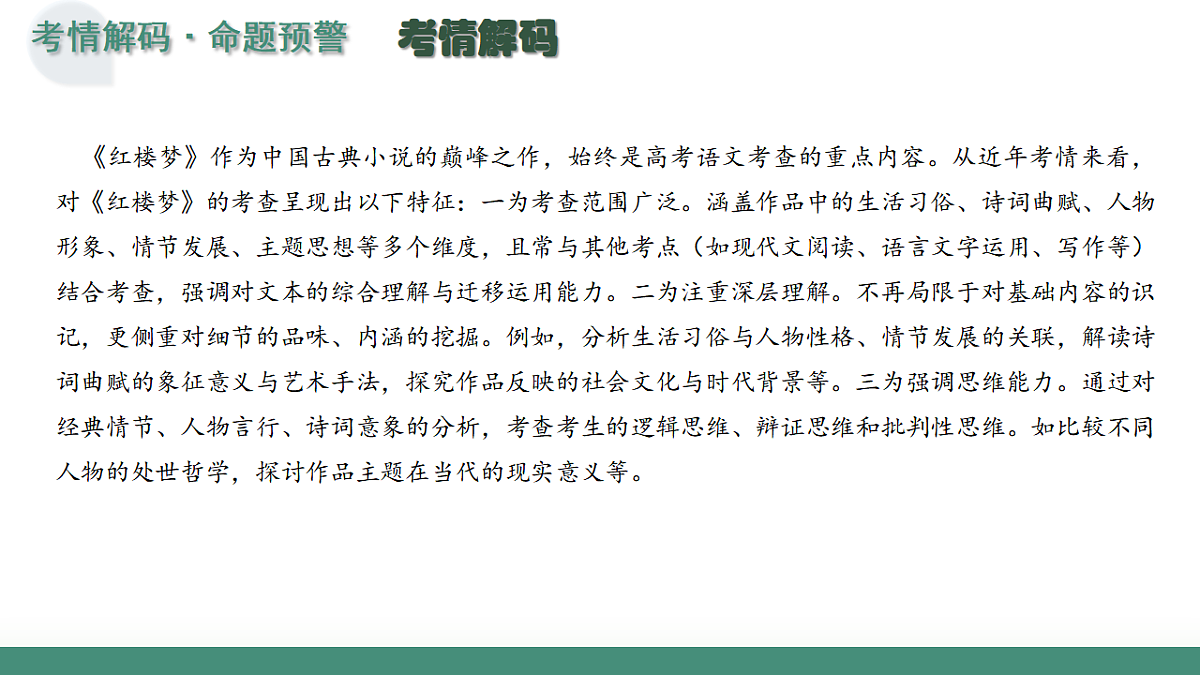 考情解码 · 命题预警　考情解码

《红楼梦》作为中国古典小说的巅峰之作，始终是高考语文考查的重点内容。从近年考情来看，对《红楼梦》的考查呈现出以下特征：一为考查范围广泛。涵盖作品中的生活习俗、诗词曲赋、人物形象、情节发展、主题思想等多个维度，且常与其他考点（如现代文阅读、语言文字运用、写作等）结合考查，强调对文本的综合理解与迁移运用能力。二为注重深层理解。不再局限于对基础内容的识记，更侧重对细节的品味、内涵的挖掘。例如，分析生活习俗与人物性格、情节发展的关联，解读诗词曲赋的象征意义与艺术手法，探究作品反映的社会文化与时代背景等。三为强调思维能力。通过对经典情节、人物言行、诗词意象的分析，考查考生的逻辑思维、辩证思维和批判性思维。如比较不同人物的处世哲学，探讨作品主题在当代的现实意义等。